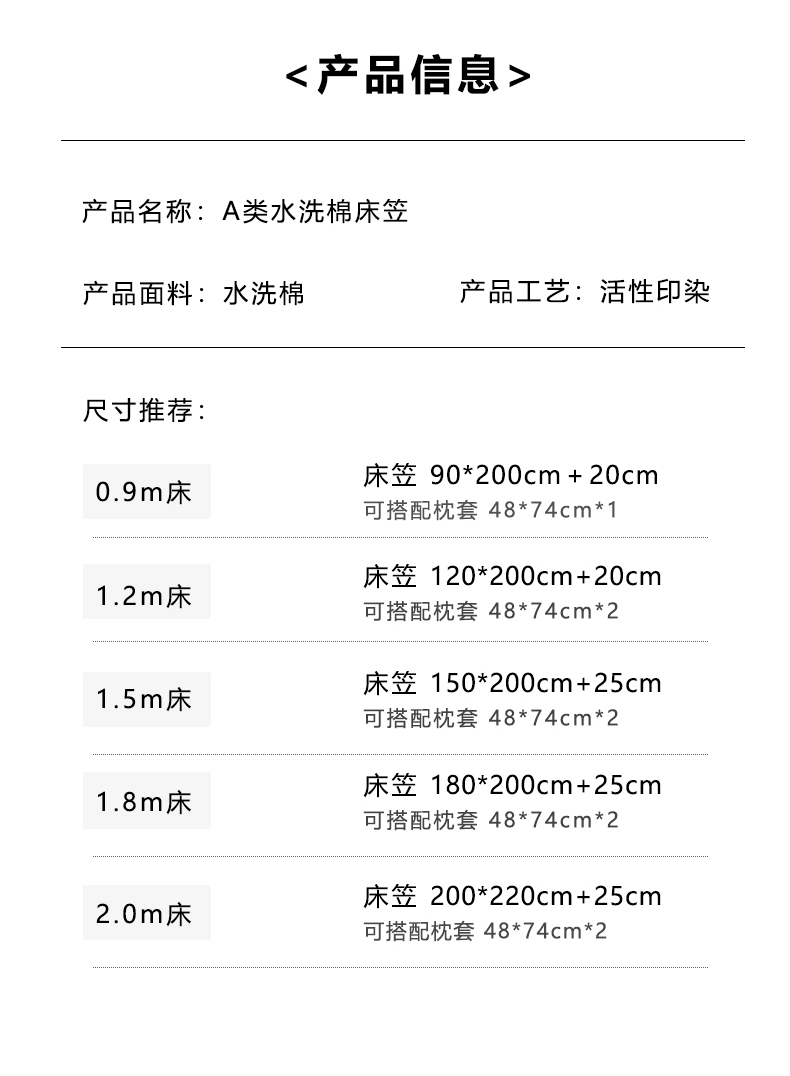 <产品信息>

产品名称：A类水洗棉床笠

产品面料：水洗棉 产品工艺：活性印染

尺寸推荐：

0.9m床

床笠 90*200cm＋20cm
可搭配枕套 48*74cm*1

1.2m床

床笠 120*200cm+20cm
可搭配枕套 48*74cm*2

1.5m床

床笠 150*200cm+25cm
可搭配枕套 48*74cm*2

1.8m床

床笠 180*200cm+25cm
可搭配枕套 48*74cm*2

2.0m床

床笠 200*220cm+25cm
可搭配枕套 48*74cm*2